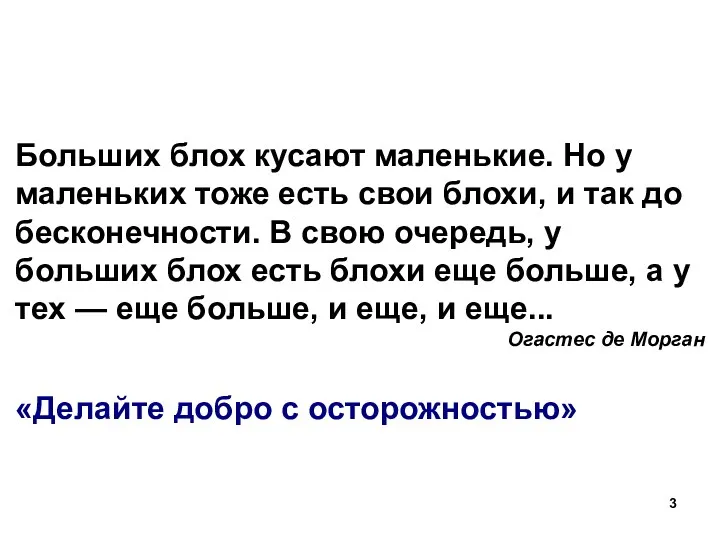 Больших блох кусают маленькие. Но у маленьких тоже есть свои блохи, и так до бесконечности. В свою очередь, у больших блох есть блохи еще больше, а у тех — еще больше, и еще, и еще...

Огастес де Морган

«Делайте добро с осторожностью»

3